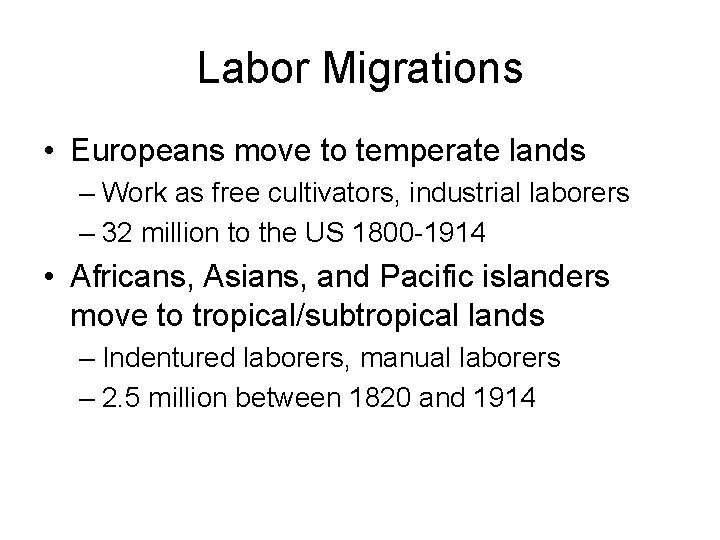 Labor Migrations

• Europeans move to temperate lands
– Work as free cultivators, industrial laborers
– 32 million to the US 1800-1914
• Africans, Asians, and Pacific islanders move to tropical/subtropical lands
– Indentured laborers, manual laborers
– 2.5 million between 1820 and 1914